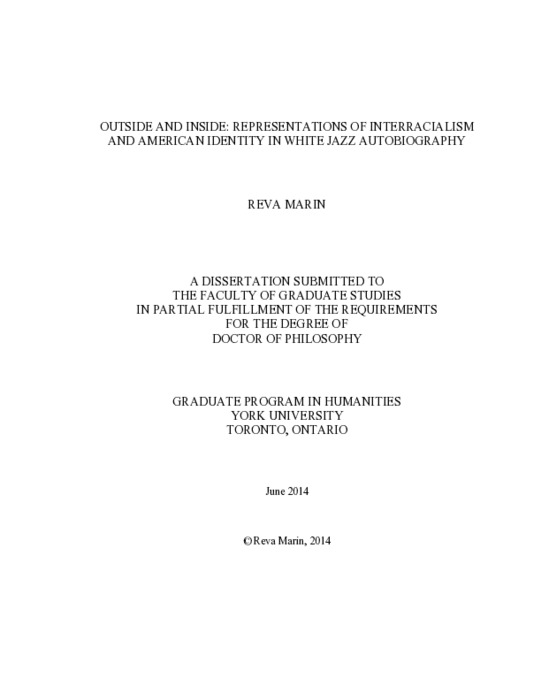 OUTSIDE AND INSIDE: REPRESENTATIONS OF INTERRACIALISM AND AMERICAN IDENTITY IN WHITE JAZZ AUTOBIOGRAPHY

REVA MARIN

A DISSERTATION SUBMITTED TO THE FACULTY OF GRADUATE STUDIES IN PARTIAL FULFILLMENT OF THE REQUIREMENTS FOR THE DEGREE OF DOCTOR OF PHILOSOPHY

GRADUATE PROGRAM IN HUMANITIES
YORK UNIVERSITY
TORONTO, ONTARIO

June 2014

©Reva Marin, 2014